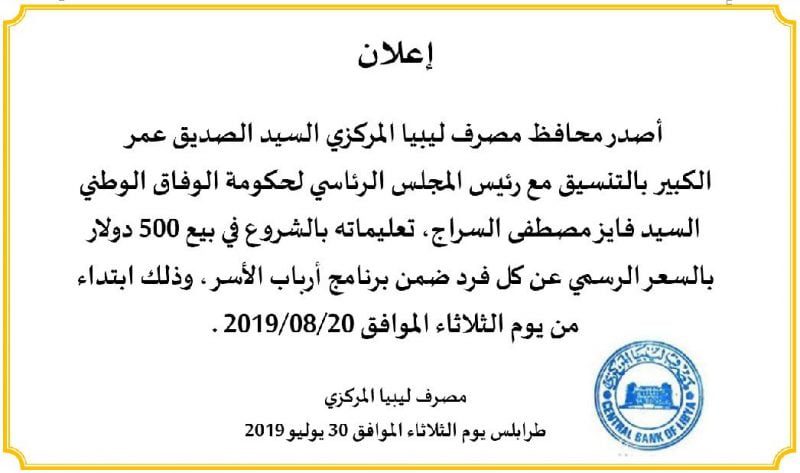 إعلان

أصدر محافظ مصرف ليبيا المركزي السيد الصديق عمر الكبير بالتنسيق مع رئيس المجلس الرئاسي لحكومة الوفاق الوطني السيد فايز مصطفى السراج، تعليماته بالشروع في بيع 500 دولار بالسعر الرسمي عن كل فرد ضمن برنامج أرباب الأسر، وذلك ابتداء من يوم الثلاثاء الموافق 2019/08/20 .

مصرف ليبيا المركزي
طرابلس يوم الثلاثاء الموافق 30 يوليو 2019

مصرف ليبيا المركزي
CENTRAL BANK OF LIBYA